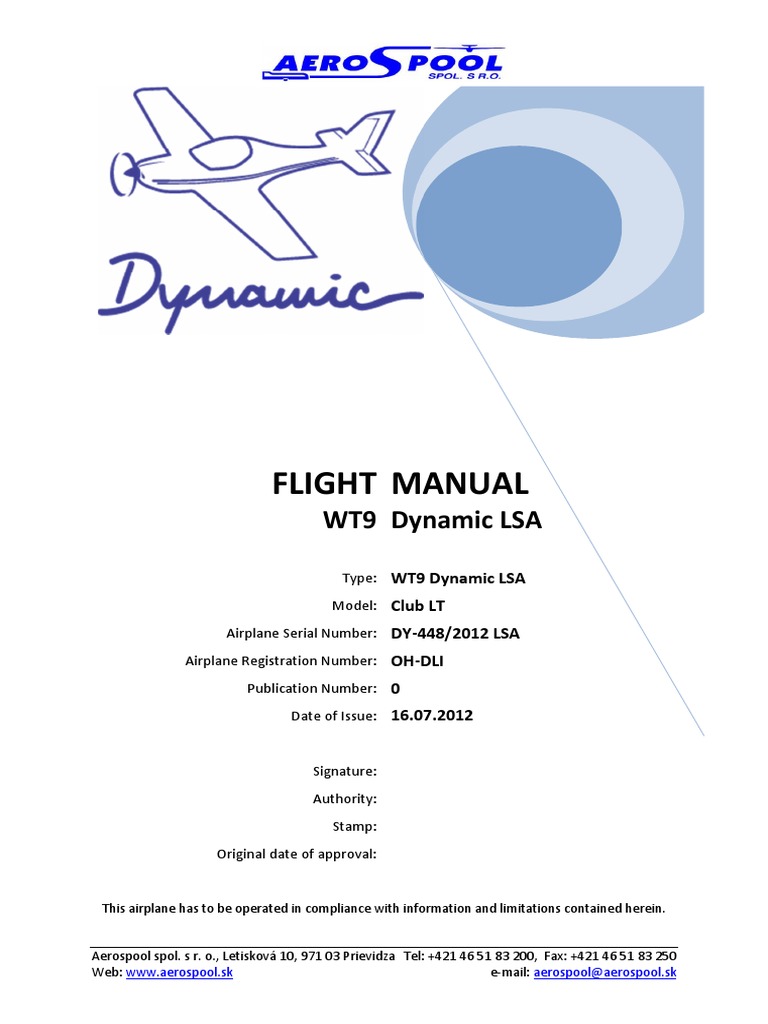 AEROSPOOL
SPOL. S R.O.

Dynamic

FLIGHT MANUAL
WT9 Dynamic LSA

Type: WT9 Dynamic LSA
Model: Club LT
Airplane Serial Number: DY-448/2012 LSA
Airplane Registration Number: OH-DLI
Publication Number: 0
Date of Issue: 16.07.2012

Signature:
Authority:
Stamp:
Original date of approval:

This airplane has to be operated in compliance with information and limitations contained herein.

Aerospool spol. s r. o., Letisková 10, 971 03 Prievidza Tel: +421 46 51 83 200, Fax: +421 46 51 83 250
Web: www.aerospool.sk e-mail: aerospool@aerospool.sk